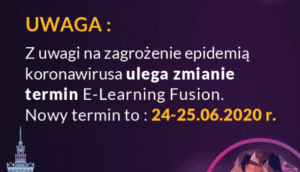 UWAGA :

Z uwagi na zagrożenie epidemią koronawirusa ulega zmianie termin E-Learning Fusion. Nowy termin to : 24-25.06.2020 r.